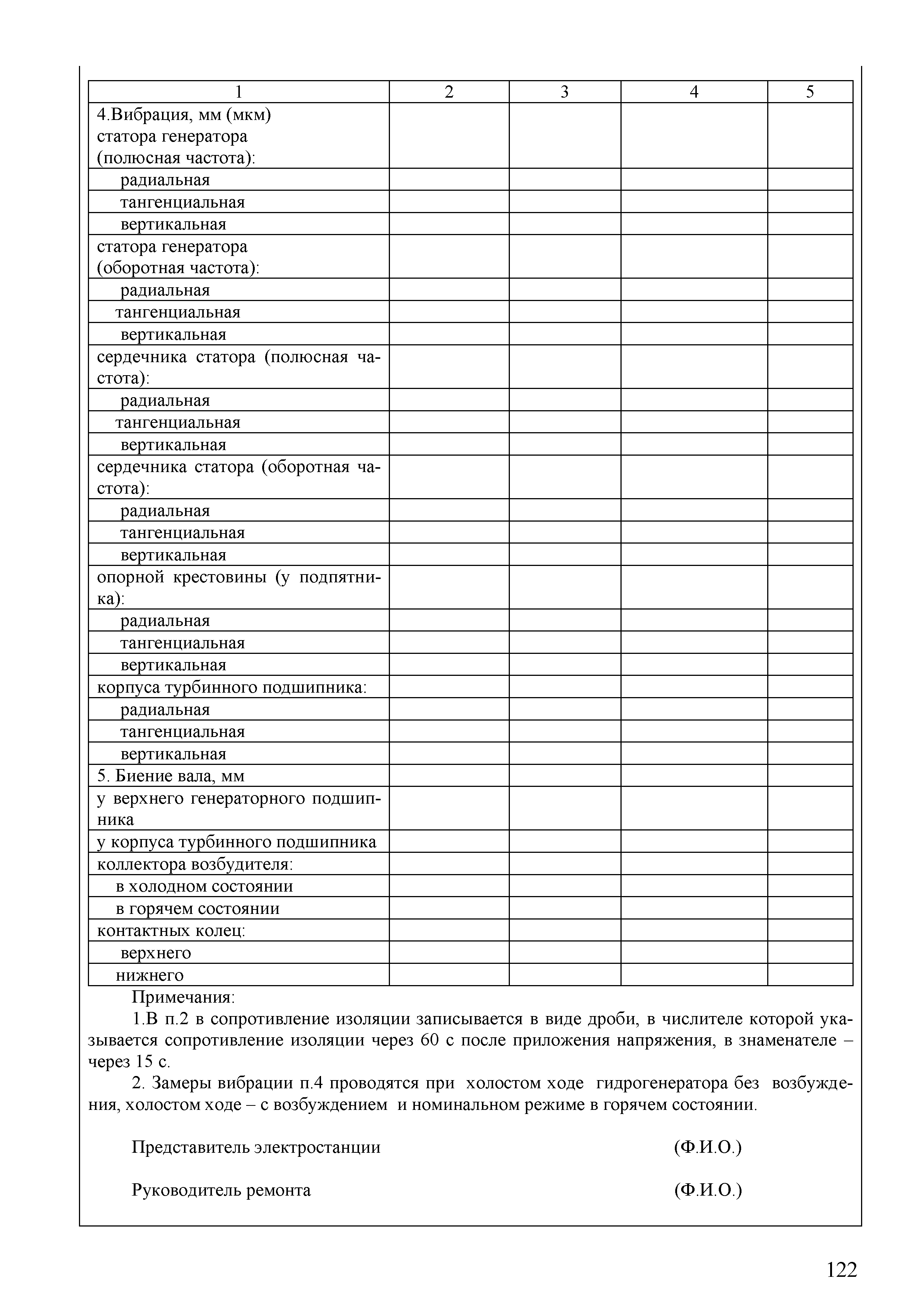 | 1 | 2 | 3 | 4 | 5 |
|---|---|---|---|---|
| 4.Вибрация, мм (мкм) статора генератора (полюсная частота): | | | | |
| радиальная | | | | |
| тангенциальная | | | | |
| вертикальная | | | | |
| статора генератора (оборотная частота): | | | | |
| радиальная | | | | |
| тангенциальная | | | | |
| вертикальная | | | | |
| сердечника статора (полюсная частота): | | | | |
| радиальная | | | | |
| тангенциальная | | | | |
| вертикальная | | | | |
| сердечника статора (оборотная частота): | | | | |
| радиальная | | | | |
| тангенциальная | | | | |
| вертикальная | | | | |
| опорной крестовины (у подпятника): | | | | |
| радиальная | | | | |
| тангенциальная | | | | |
| вертикальная | | | | |
| корпуса турбинного подшипника: | | | | |
| радиальная | | | | |
| тангенциальная | | | | |
| вертикальная | | | | |
| 5. Биение вала, мм | | | | |
| у верхнего генераторного подшипника | | | | |
| у корпуса турбинного подшипника | | | | |
| коллектора возбудителя: | | | | |
| в холодном состоянии | | | | |
| в горячем состоянии | | | | |
| контактных колец: | | | | |
| верхнего | | | | |
| нижнего | | | | |

Примечания:

1.В п.2 в сопротивление изоляции записывается в виде дроби, в числителе которой указывается сопротивление изоляции через 60 с после приложения напряжения, в знаменателе – через 15 с.

2. Замеры вибрации п.4 проводятся при холостом ходе гидрогенератора без возбуждения, холостом ходе – с возбуждением и номинальном режиме в горячем состоянии.

Представитель электростанции (Ф.И.О.)

Руководитель ремонта (Ф.И.О.)

122